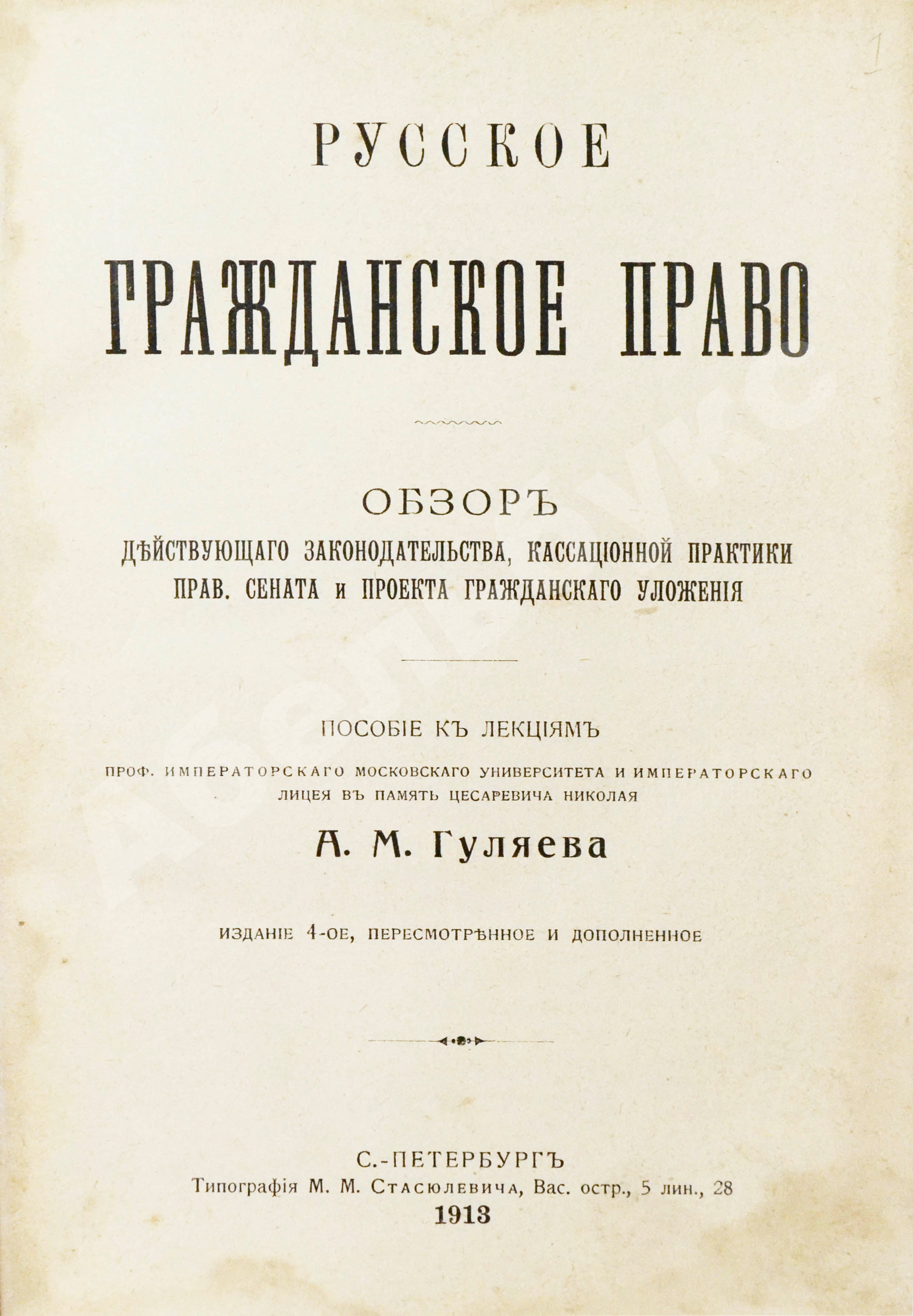 1

РУССКОЕ

ГРАЖДАНСКОЕ ПРАВО

ОБЗОРЪ
ДѢЙСТВУЮЩАГО ЗАКОНОДАТЕЛЬСТВА, КАССАЦІОННОЙ ПРАКТИКИ ПРАВ. СЕНАТА и ПРОЕКТА ГРАЖДАНСКАГО УЛОЖЕНІЯ

ПОСОБІЕ КЪ ЛЕКЦІЯМЪ

ПРОФ. ИМПЕРАТОРСКАГО МОСКОВСКАГО УНИВЕРСИТЕТА И ИМПЕРАТОРСКАГО ЛИЦЕЯ ВЪ ПАМЯТЬ ЦЕСАРЕВИЧА НИКОЛАЯ

А. М. Гуляева

ИЗДАНІЕ 4-ОЕ, ПЕРЕСМОТРѢННОЕ И ДОПОЛНЕННОЕ

С.-ПЕТЕРБУРГЪ
Типографія М. М. Стасюлевича, Вас. остр., 5 лин., 28
1913